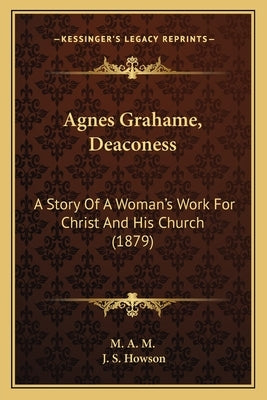 —KESSINGER'S LEGACY REPRINTS—

Agnes Grahame, Deaconess

A Story Of A Woman's Work For Christ And His Church (1879)

M. A. M.
J. S. Howson